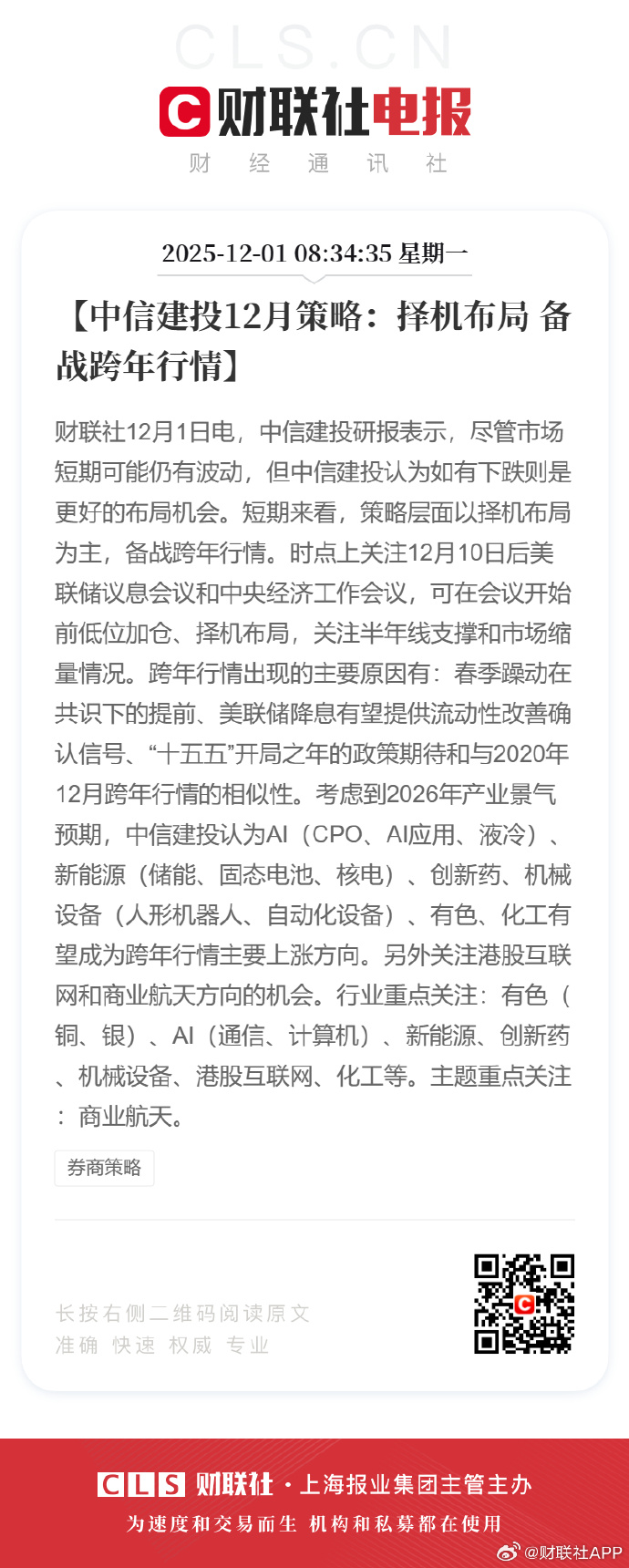 CLS.CN

C 财联社电报

财 经 通 讯 社

2025-12-01 08:34:35 星期一

【中信建投12月策略：择机布局 备战跨年行情】

财联社12月1日电，中信建投研报表示，尽管市场短期可能仍有波动，但中信建投认为如有下跌则是更好的布局机会。短期来看，策略层面以择机布局为主，备战跨年行情。时点上关注12月10日后美联储议息会议和中央经济工作会议，可在会议开始前低位加仓、择机布局，关注半年线支撑和市场缩量情况。跨年行情出现的主要原因有：春季躁动在共识下的提前、美联储降息有望提供流动性改善确认信号、“十五五”开局之年的政策期待和与2020年12月跨年行情的相似性。考虑到2026年产业景气预期，中信建投认为AI（CPO、AI应用、液冷）、新能源（储能、固态电池、核电）、创新药、机械设备（人形机器人、自动化设备）、有色、化工有望成为跨年行情主要上涨方向。另外关注港股互联网和商业航天方向的机会。行业重点关注：有色（铜、银）、AI（通信、计算机）、新能源、创新药、机械设备、港股互联网、化工等。主题重点关注：商业航天。

券商策略

长按右侧二维码阅读原文
准确 快速 权威 专业

CLS 财联社 · 上海报业集团主管主办
为速度和交易而生 机构和私募都在使用

@财联社APP